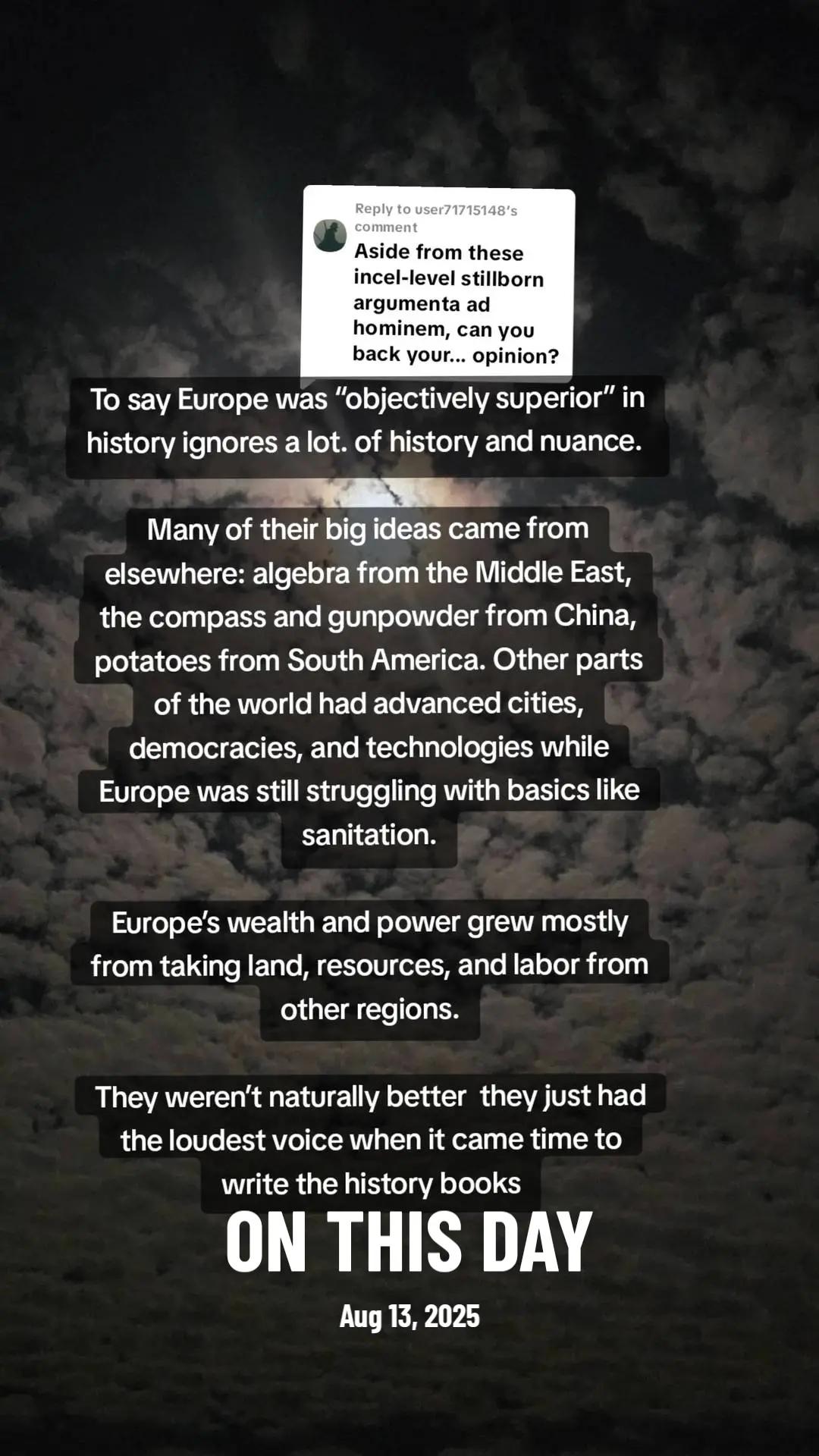 Reply to user71715148's comment
Aside from these incel-level stillborn argumenta ad hominem, can you back your... opinion?

To say Europe was "objectively superior" in history ignores a lot. of history and nuance.

Many of their big ideas came from elsewhere: algebra from the Middle East, the compass and gunpowder from China, potatoes from South America. Other parts of the world had advanced cities, democracies, and technologies while Europe was still struggling with basics like sanitation.

Europe's wealth and power grew mostly from taking land, resources, and labor from other regions.

They weren't naturally better  they just had the loudest voice when it came time to write the history books

ON THIS DAY

Aug 13, 2025